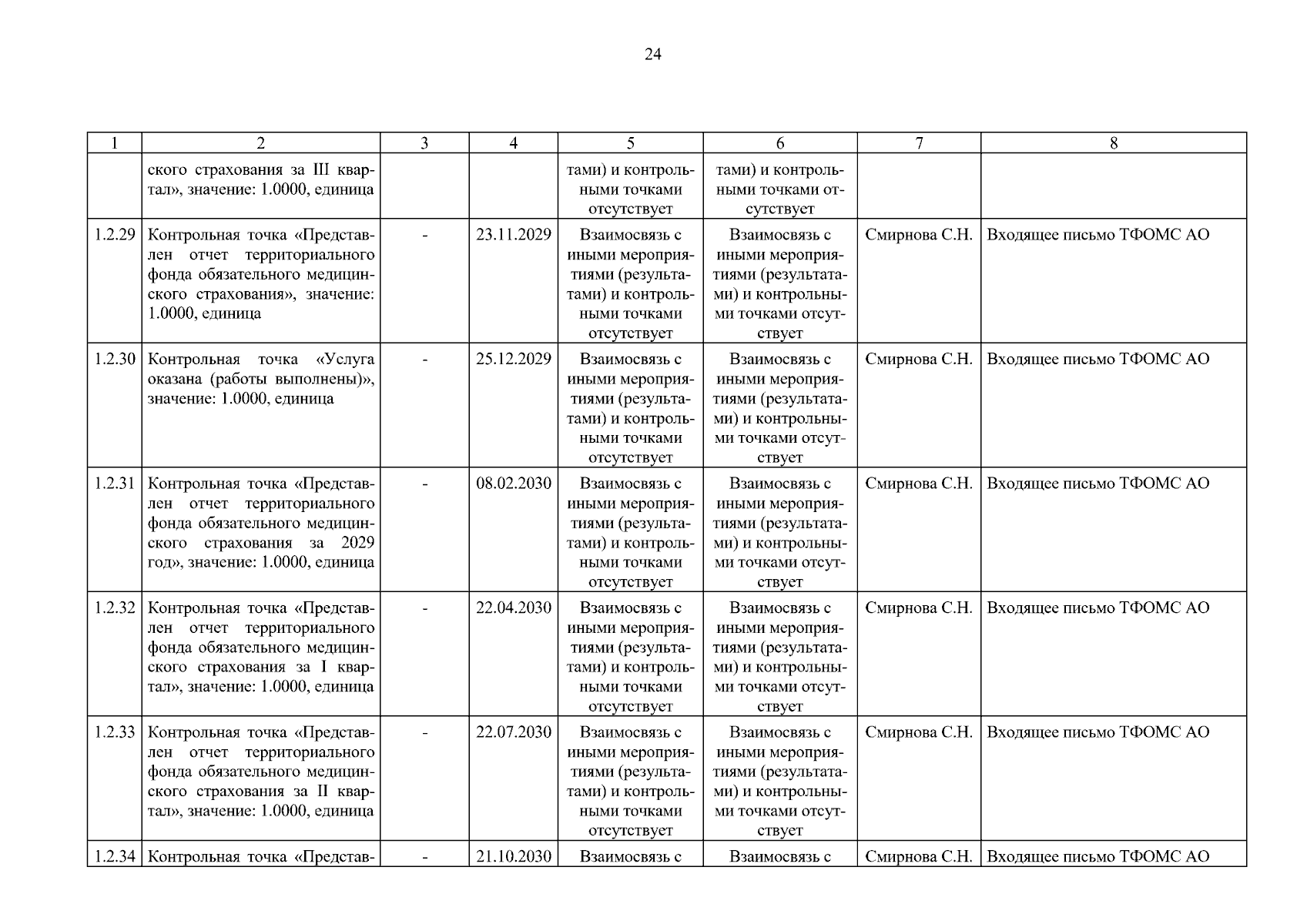 24

| 1 | 2 | 3 | 4 | 5 | 6 | 7 | 8 |
|---|---|---|---|---|---|---|---|
| | ского страхования за III квартал», значение: 1.0000, единица | | | тами) и контрольными точками отсутствует | тами) и контрольными точками отсутствует | | |
| 1.2.29 | Контрольная точка «Представлен отчет территориального фонда обязательного медицинского страхования», значение: 1.0000, единица | - | 23.11.2029 | Взаимосвязь с иными мероприятиями (результатами) и контрольными точками отсутствует | Взаимосвязь с иными мероприятиями (результатами) и контрольными точками отсутствует | Смирнова С.Н. | Входящее письмо ТФОМС АО |
| 1.2.30 | Контрольная точка «Услуга оказана (работы выполнены)», значение: 1.0000, единица | - | 25.12.2029 | Взаимосвязь с иными мероприятиями (результатами) и контрольными точками отсутствует | Взаимосвязь с иными мероприятиями (результатами) и контрольными точками отсутствует | Смирнова С.Н. | Входящее письмо ТФОМС АО |
| 1.2.31 | Контрольная точка «Представлен отчет территориального фонда обязательного медицинского страхования за 2029 год», значение: 1.0000, единица | - | 08.02.2030 | Взаимосвязь с иными мероприятиями (результатами) и контрольными точками отсутствует | Взаимосвязь с иными мероприятиями (результатами) и контрольными точками отсутствует | Смирнова С.Н. | Входящее письмо ТФОМС АО |
| 1.2.32 | Контрольная точка «Представлен отчет территориального фонда обязательного медицинского страхования за I квартал», значение: 1.0000, единица | - | 22.04.2030 | Взаимосвязь с иными мероприятиями (результатами) и контрольными точками отсутствует | Взаимосвязь с иными мероприятиями (результатами) и контрольными точками отсутствует | Смирнова С.Н. | Входящее письмо ТФОМС АО |
| 1.2.33 | Контрольная точка «Представлен отчет территориального фонда обязательного медицинского страхования за II квартал», значение: 1.0000, единица | - | 22.07.2030 | Взаимосвязь с иными мероприятиями (результатами) и контрольными точками отсутствует | Взаимосвязь с иными мероприятиями (результатами) и контрольными точками отсутствует | Смирнова С.Н. | Входящее письмо ТФОМС АО |
| 1.2.34 | Контрольная точка «Представ- | - | 21.10.2030 | Взаимосвязь с | Взаимосвязь с | Смирнова С.Н. | Входящее письмо ТФОМС АО |